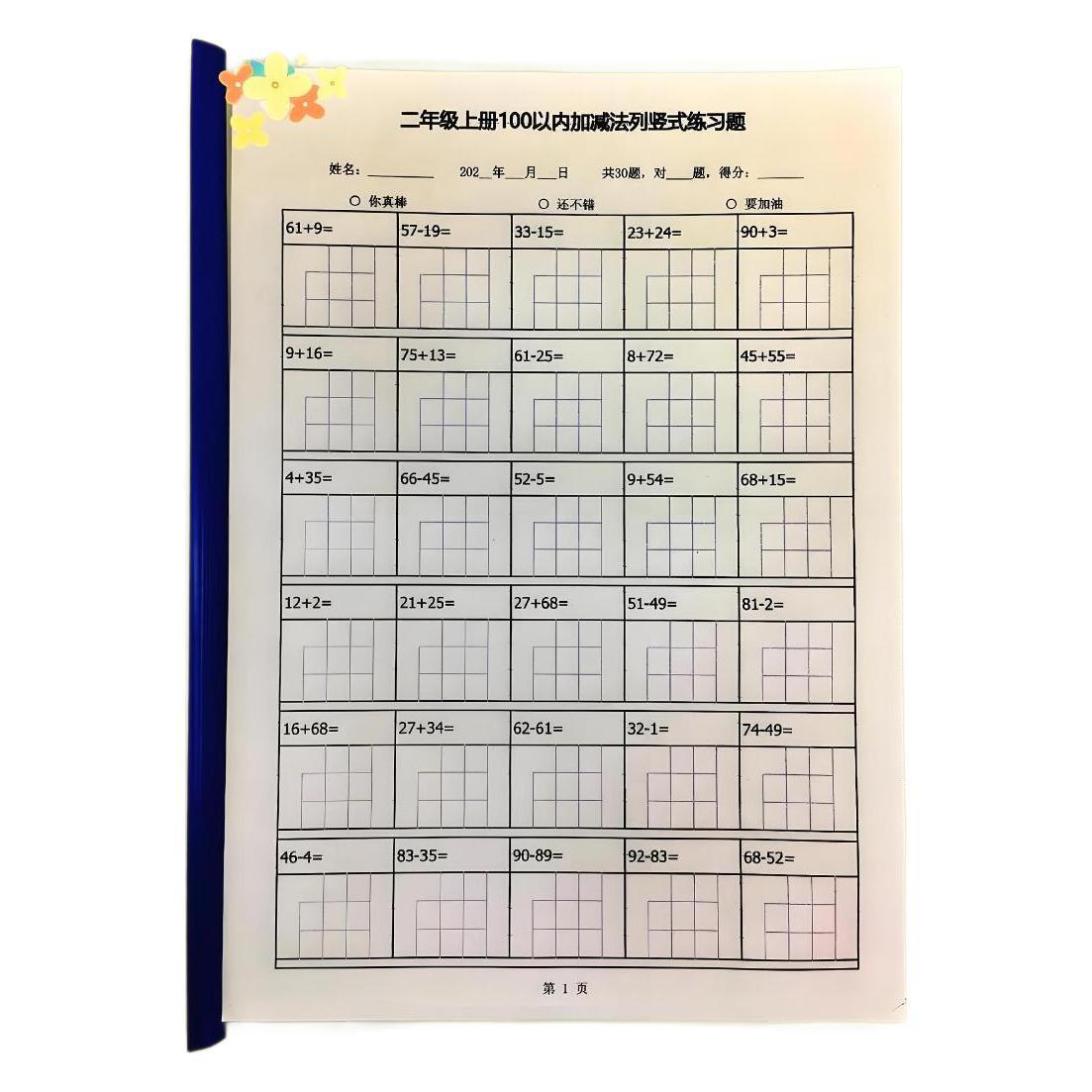 二年级上册100以内加减法列竖式练习题

姓名：________ 202__年___月___日 共30题，对___题，得分：______

○ 你真棒 ○ 还不错 ○ 要加油

| 61+9= | 57-19= | 33-15= | 23+24= | 90+3= |
|---|---|---|---|---|
| 9+16= | 75+13= | 61-25= | 8+72= | 45+55= |
| 4+35= | 66-45= | 52-5= | 9+54= | 68+15= |
| 12+2= | 21+25= | 27+68= | 51-49= | 81-2= |
| 16+68= | 27+34= | 62-61= | 32-1= | 74-49= |
| 46-4= | 83-35= | 90-89= | 92-83= | 68-52= |

第 1 页